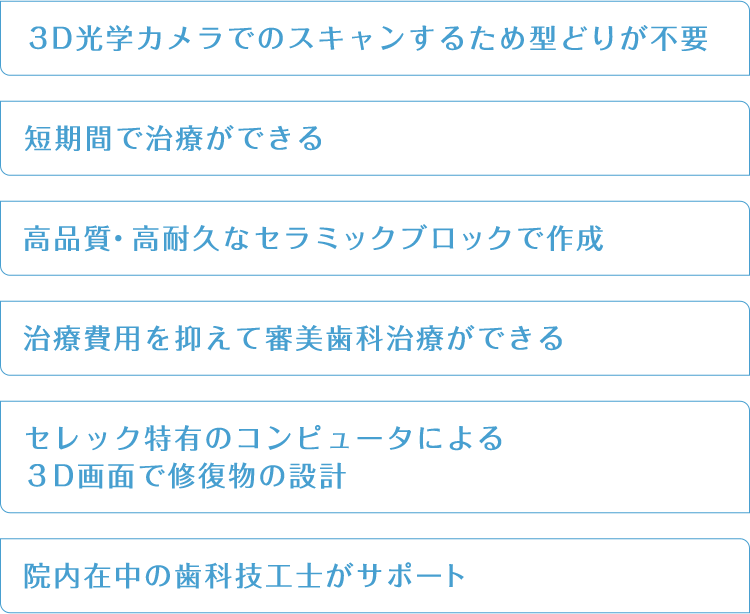 3D光学カメラでのスキャンするため型どりが不要

短期間で治療ができる

高品質・高耐久なセラミックブロックで作成

治療費用を抑えて審美歯科治療ができる

セレック特有のコンピュータによる
3D画面で修復物の設計

院内在中の歯科技工士がサポート